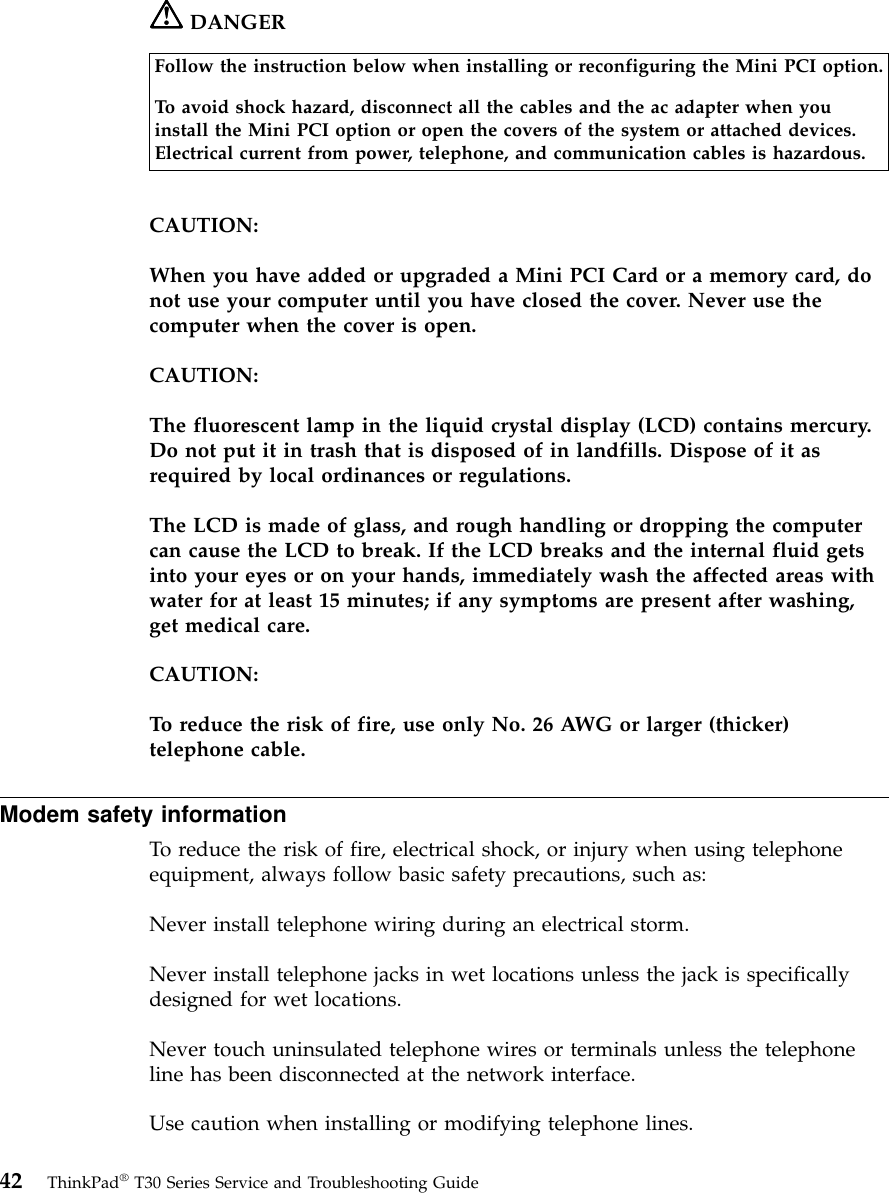 DANGER

Follow the instruction below when installing or reconfiguring the Mini PCI option.

To avoid shock hazard, disconnect all the cables and the ac adapter when you install the Mini PCI option or open the covers of the system or attached devices. Electrical current from power, telephone, and communication cables is hazardous.

CAUTION:

When you have added or upgraded a Mini PCI Card or a memory card, do not use your computer until you have closed the cover. Never use the computer when the cover is open.

CAUTION:

The fluorescent lamp in the liquid crystal display (LCD) contains mercury. Do not put it in trash that is disposed of in landfills. Dispose of it as required by local ordinances or regulations.

The LCD is made of glass, and rough handling or dropping the computer can cause the LCD to break. If the LCD breaks and the internal fluid gets into your eyes or on your hands, immediately wash the affected areas with water for at least 15 minutes; if any symptoms are present after washing, get medical care.

CAUTION:

To reduce the risk of fire, use only No. 26 AWG or larger (thicker) telephone cable.

Modem safety information

To reduce the risk of fire, electrical shock, or injury when using telephone equipment, always follow basic safety precautions, such as:

Never install telephone wiring during an electrical storm.

Never install telephone jacks in wet locations unless the jack is specifically designed for wet locations.

Never touch uninsulated telephone wires or terminals unless the telephone line has been disconnected at the network interface.

Use caution when installing or modifying telephone lines.

42 ThinkPad® T30 Series Service and Troubleshooting Guide